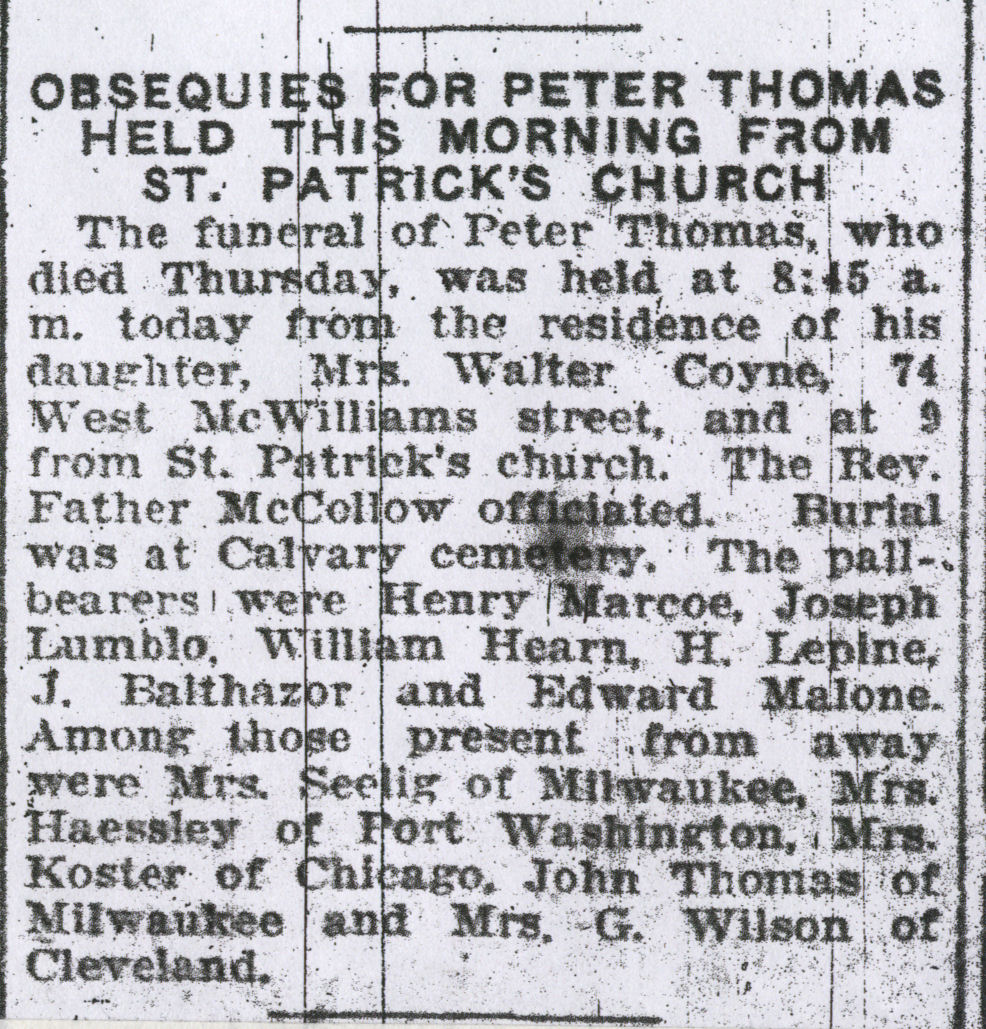 OBSEQUIES FOR PETER THOMAS HELD THIS MORNING FROM ST. PATRICK'S CHURCH

The funeral of Peter Thomas, who died Thursday, was held at 8:45 a. m. today from the residence of his daughter, Mrs. Walter Coyne, 74 West McWilliams street, and at 9 from St. Patrick's church. The Rev. Father McCollow officiated. Burial was at Calvary cemetery. The pallbearers were Henry Marcoe, Joseph Lumblo, William Hearn, H. Lepine, J. Balthazor and Edward Malone. Among those present from away were Mrs. Seelig of Milwaukee, Mrs. Haessley of Port Washington, Mrs. Koster of Chicago, John Thomas of Milwaukee and Mrs. G. Wilson of Cleveland.